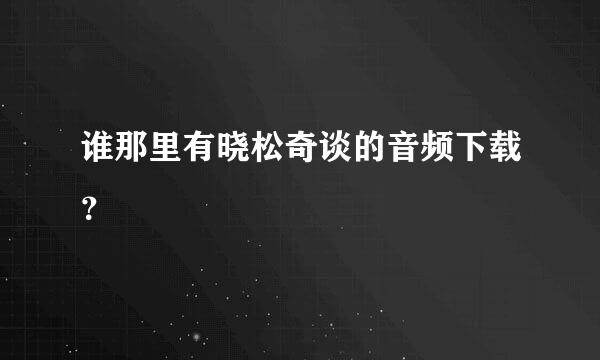 谁那里有晓松奇谈的音频下载?